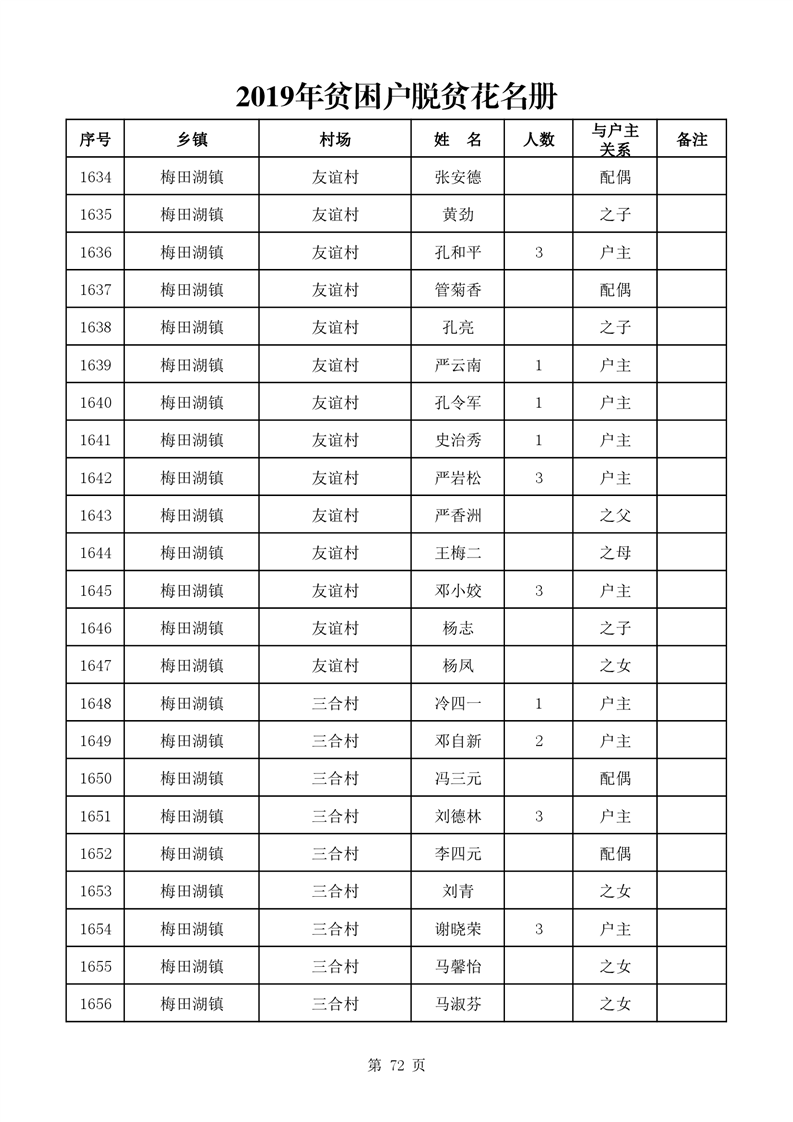 2019年贫困户脱贫花名册

| 序号 | 乡镇 | 村场 | 姓　名 | 人数 | 与户主关系 | 备注 |
|---|---|---|---|---|---|---|
| 1634 | 梅田湖镇 | 友谊村 | 张安德 |  | 配偶 |  |
| 1635 | 梅田湖镇 | 友谊村 | 黄劲 |  | 之子 |  |
| 1636 | 梅田湖镇 | 友谊村 | 孔和平 | 3 | 户主 |  |
| 1637 | 梅田湖镇 | 友谊村 | 管菊香 |  | 配偶 |  |
| 1638 | 梅田湖镇 | 友谊村 | 孔亮 |  | 之子 |  |
| 1639 | 梅田湖镇 | 友谊村 | 严云南 | 1 | 户主 |  |
| 1640 | 梅田湖镇 | 友谊村 | 孔令军 | 1 | 户主 |  |
| 1641 | 梅田湖镇 | 友谊村 | 史治秀 | 1 | 户主 |  |
| 1642 | 梅田湖镇 | 友谊村 | 严岩松 | 3 | 户主 |  |
| 1643 | 梅田湖镇 | 友谊村 | 严香洲 |  | 之父 |  |
| 1644 | 梅田湖镇 | 友谊村 | 王梅二 |  | 之母 |  |
| 1645 | 梅田湖镇 | 友谊村 | 邓小姣 | 3 | 户主 |  |
| 1646 | 梅田湖镇 | 友谊村 | 杨志 |  | 之子 |  |
| 1647 | 梅田湖镇 | 友谊村 | 杨凤 |  | 之女 |  |
| 1648 | 梅田湖镇 | 三合村 | 冷四一 | 1 | 户主 |  |
| 1649 | 梅田湖镇 | 三合村 | 邓自新 | 2 | 户主 |  |
| 1650 | 梅田湖镇 | 三合村 | 冯三元 |  | 配偶 |  |
| 1651 | 梅田湖镇 | 三合村 | 刘德林 | 3 | 户主 |  |
| 1652 | 梅田湖镇 | 三合村 | 李四元 |  | 配偶 |  |
| 1653 | 梅田湖镇 | 三合村 | 刘青 |  | 之女 |  |
| 1654 | 梅田湖镇 | 三合村 | 谢晓荣 | 3 | 户主 |  |
| 1655 | 梅田湖镇 | 三合村 | 马馨怡 |  | 之女 |  |
| 1656 | 梅田湖镇 | 三合村 | 马淑芬 |  | 之女 |  |

第 72 页